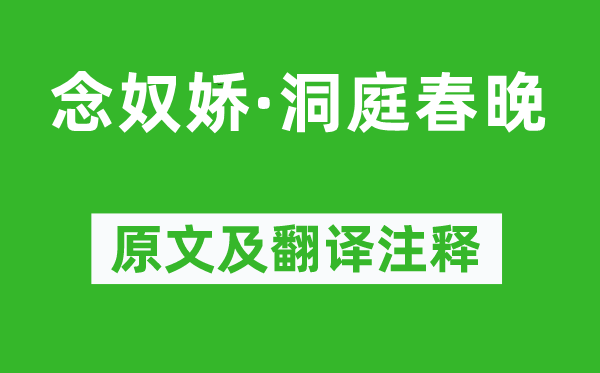 念奴娇·洞庭春晚

原文及翻译注释